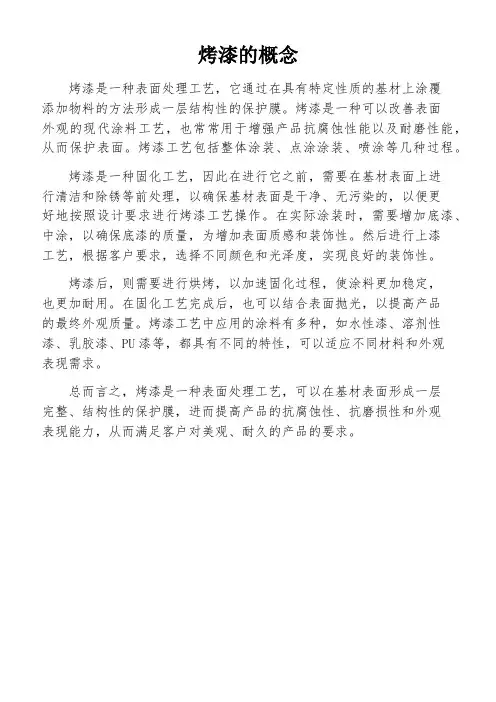 烤漆的概念

烤漆是一种表面处理工艺，它通过在具有特定性质的基材上涂覆添加物料的方法形成一层结构性的保护膜。烤漆是一种可以改善表面外观的现代涂料工艺，也常常用于增强产品抗腐蚀性能以及耐磨性能，从而保护表面。烤漆工艺包括整体涂装、点涂涂装、喷涂等几种过程。

烤漆是一种固化工艺，因此在进行它之前，需要在基材表面上进行清洁和除锈等前处理，以确保基材表面是干净、无污染的，以便更好地按照设计要求进行烤漆工艺操作。在实际涂装时，需要增加底漆、中涂，以确保底漆的质量，为增加表面质感和装饰性。然后进行上漆工艺，根据客户要求，选择不同颜色和光泽度，实现良好的装饰性。

烤漆后，则需要进行烘烤，以加速固化过程，使涂料更加稳定，也更加耐用。在固化工艺完成后，也可以结合表面抛光，以提高产品的最终外观质量。烤漆工艺中应用的涂料有多种，如水性漆、溶剂性漆、乳胶漆、PU漆等，都具有不同的特性，可以适应不同材料和外观表现需求。

总而言之，烤漆是一种表面处理工艺，可以在基材表面形成一层完整、结构性的保护膜，进而提高产品的抗腐蚀性、抗磨损性和外观表现能力，从而满足客户对美观、耐久的产品的要求。